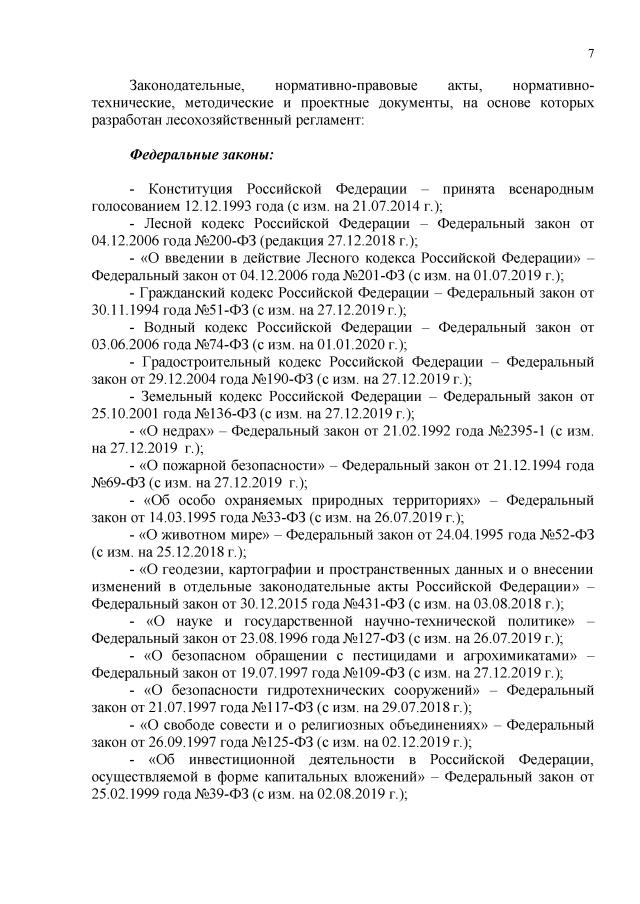 7

Законодательные, нормативно-правовые акты, нормативно-технические, методические и проектные документы, на основе которых разработан лесохозяйственный регламент:

Федеральные законы:

- Конституция Российской Федерации – принята всенародным голосованием 12.12.1993 года (с изм. на 21.07.2014 г.);
- Лесной кодекс Российской Федерации – Федеральный закон от 04.12.2006 года №200-ФЗ (редакция 27.12.2018 г.);
- «О введении в действие Лесного кодекса Российской Федерации» – Федеральный закон от 04.12.2006 года №201-ФЗ (с изм. на 01.07.2019 г.);
- Гражданский кодекс Российской Федерации – Федеральный закон от 30.11.1994 года №51-ФЗ (с изм. на 27.12.2019 г.);
- Водный кодекс Российской Федерации – Федеральный закон от 03.06.2006 года №74-ФЗ (с изм. на 01.01.2020 г.);
- Градостроительный кодекс Российской Федерации – Федеральный закон от 29.12.2004 года №190-ФЗ (с изм. на 27.12.2019 г.);
- Земельный кодекс Российской Федерации – Федеральный закон от 25.10.2001 года №136-ФЗ (с изм. на 27.12.2019 г.);
- «О недрах» – Федеральный закон от 21.02.1992 года №2395-1 (с изм. на 27.12.2019 г.);
- «О пожарной безопасности» – Федеральный закон от 21.12.1994 года №69-ФЗ (с изм. на 27.12.2019 г.);
- «Об особо охраняемых природных территориях» – Федеральный закон от 14.03.1995 года №33-ФЗ (с изм. на 26.07.2019 г.);
- «О животном мире» – Федеральный закон от 24.04.1995 года №52-ФЗ (с изм. на 25.12.2018 г.);
- «О геодезии, картографии и пространственных данных и о внесении изменений в отдельные законодательные акты Российской Федерации» – Федеральный закон от 30.12.2015 года №431-ФЗ (с изм. на 03.08.2018 г.);
- «О науке и государственной научно-технической политике» – Федеральный закон от 23.08.1996 года №127-ФЗ (с изм. на 26.07.2019 г.);
- «О безопасном обращении с пестицидами и агрохимикатами» – Федеральный закон от 19.07.1997 года №109-ФЗ (с изм. на 27.12.2019 г.);
- «О безопасности гидротехнических сооружений» – Федеральный закон от 21.07.1997 года №117-ФЗ (с изм. на 29.07.2018 г.);
- «О свободе совести и о религиозных объединениях» – Федеральный закон от 26.09.1997 года №125-ФЗ (с изм. на 02.12.2019 г.);
- «Об инвестиционной деятельности в Российской Федерации, осуществляемой в форме капитальных вложений» – Федеральный закон от 25.02.1999 года №39-ФЗ (с изм. на 02.08.2019 г.);